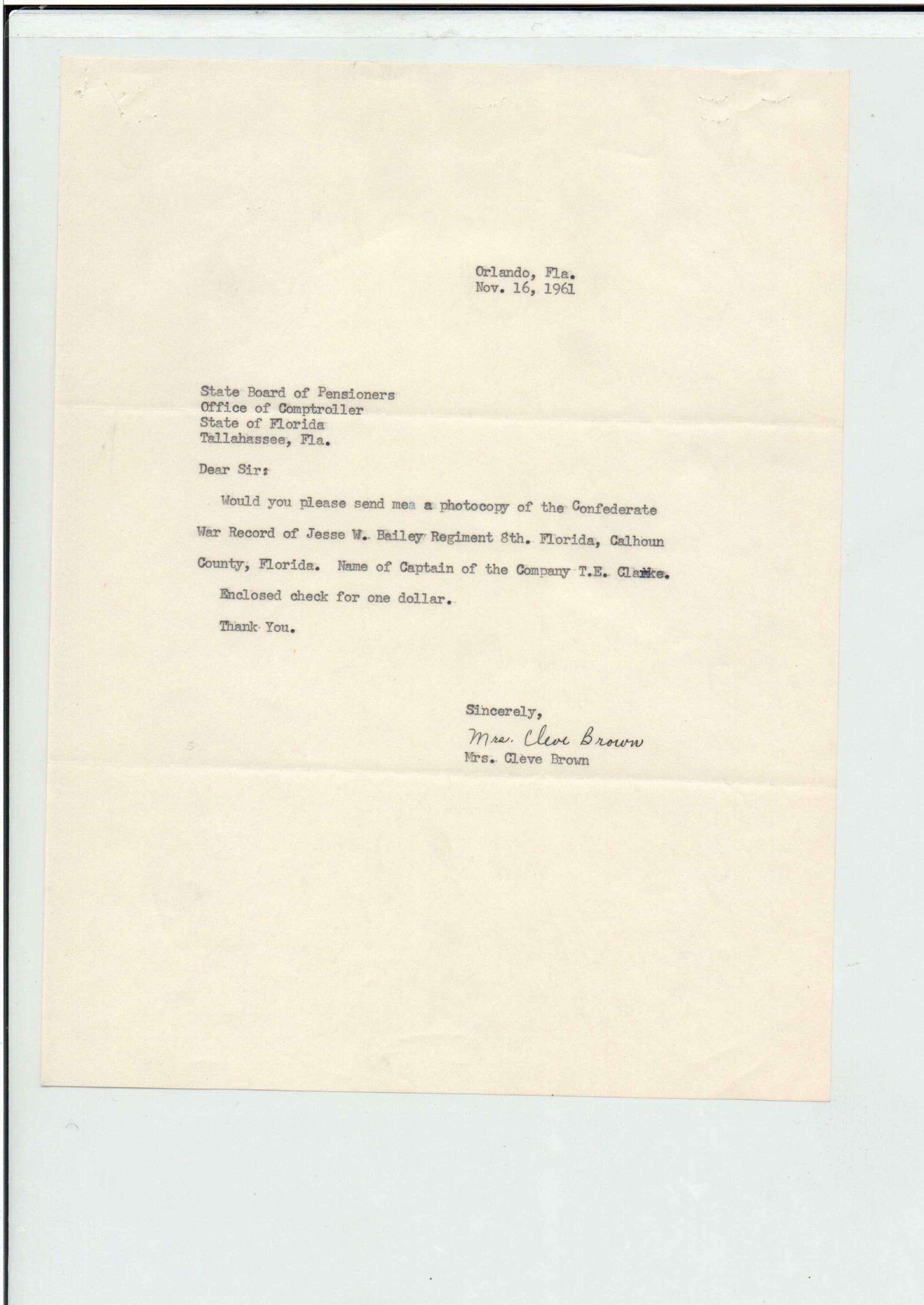 Orlando, Fla.
Nov. 16, 1961

State Board of Pensioners
Office of Comptroller
State of Florida
Tallahassee, Fla.

Dear Sir:

Would you please send mea a photocopy of the Confederate War Record of Jesse W. Bailey Regiment 8th. Florida, Calhoun County, Florida. Name of Captain of the Company T.E. Clarke.

Enclosed check for one dollar.

Thank You.

Sincerely,
Mrs. Cleve Brown
Mrs. Cleve Brown